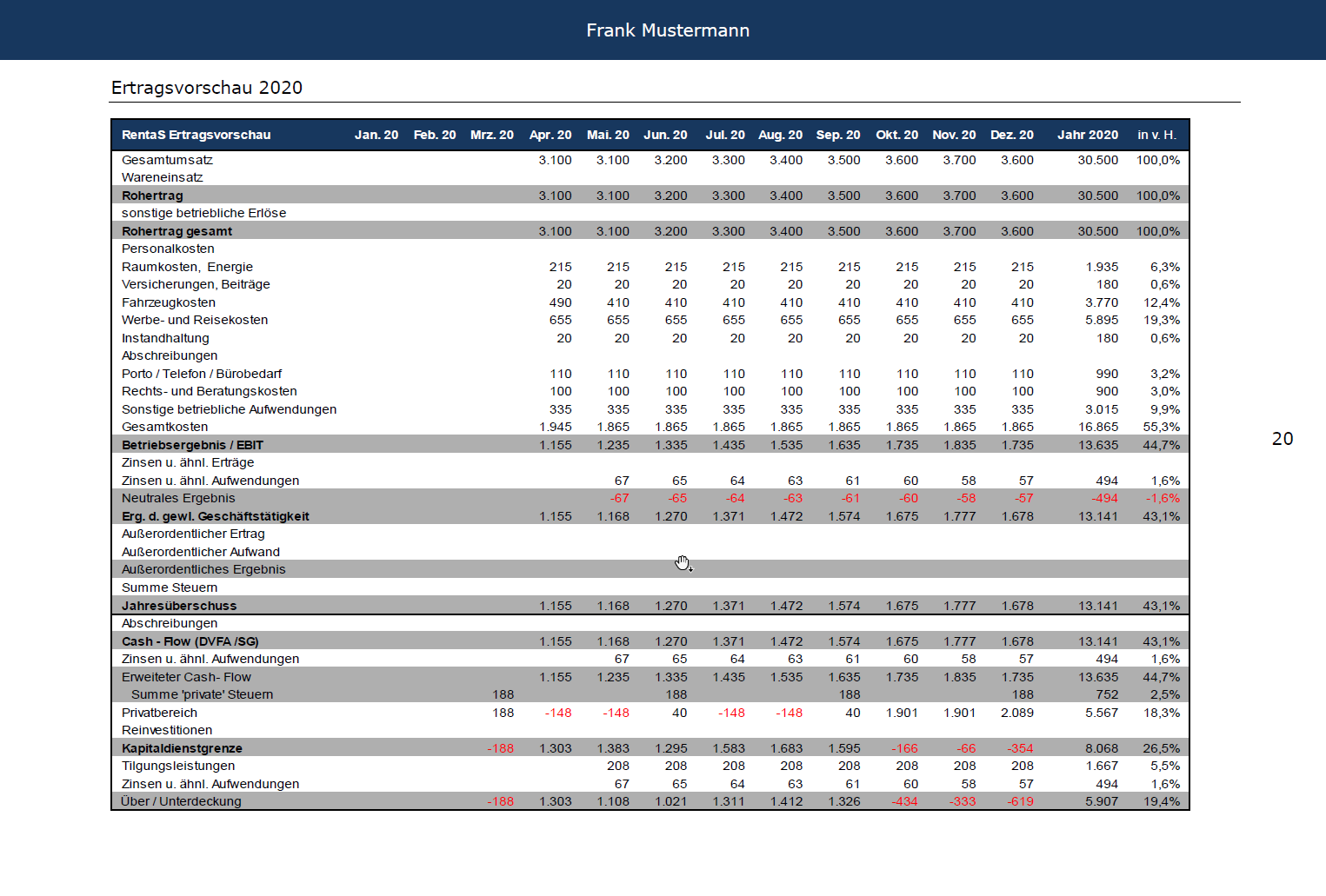 Frank Mustermann

Ertragsvorschau 2020

| RentaS Ertragsvorschau | Jan. 20 | Feb. 20 | Mrz. 20 | Apr. 20 | Mai. 20 | Jun. 20 | Jul. 20 | Aug. 20 | Sep. 20 | Okt. 20 | Nov. 20 | Dez. 20 | Jahr 2020 | in v. H. |
|---|---|---|---|---|---|---|---|---|---|---|---|---|---|---|
| Gesamtumsatz | | | | 3.100 | 3.100 | 3.200 | 3.300 | 3.400 | 3.500 | 3.600 | 3.700 | 3.600 | 30.500 | 100,0% |
| Wareneinsatz | | | | | | | | | | | | | | |
| Rohertrag | | | | 3.100 | 3.100 | 3.200 | 3.300 | 3.400 | 3.500 | 3.600 | 3.700 | 3.600 | 30.500 | 100,0% |
| sonstige betriebliche Erlöse | | | | | | | | | | | | | | |
| Rohertrag gesamt | | | | 3.100 | 3.100 | 3.200 | 3.300 | 3.400 | 3.500 | 3.600 | 3.700 | 3.600 | 30.500 | 100,0% |
| Personalkosten | | | | | | | | | | | | | | |
| Raumkosten, Energie | | | | 215 | 215 | 215 | 215 | 215 | 215 | 215 | 215 | 215 | 1.935 | 6,3% |
| Versicherungen, Beiträge | | | | 20 | 20 | 20 | 20 | 20 | 20 | 20 | 20 | 20 | 180 | 0,6% |
| Fahrzeugkosten | | | | 490 | 410 | 410 | 410 | 410 | 410 | 410 | 410 | 410 | 3.770 | 12,4% |
| Werbe- und Reisekosten | | | | 655 | 655 | 655 | 655 | 655 | 655 | 655 | 655 | 655 | 5.895 | 19,3% |
| Instandhaltung | | | | 20 | 20 | 20 | 20 | 20 | 20 | 20 | 20 | 20 | 180 | 0,6% |
| Abschreibungen | | | | | | | | | | | | | | |
| Porto / Telefon / Bürobedarf | | | | 110 | 110 | 110 | 110 | 110 | 110 | 110 | 110 | 110 | 990 | 3,2% |
| Rechts- und Beratungskosten | | | | 100 | 100 | 100 | 100 | 100 | 100 | 100 | 100 | 100 | 900 | 3,0% |
| Sonstige betriebliche Aufwendungen | | | | 335 | 335 | 335 | 335 | 335 | 335 | 335 | 335 | 335 | 3.015 | 9,9% |
| Gesamtkosten | | | | 1.945 | 1.865 | 1.865 | 1.865 | 1.865 | 1.865 | 1.865 | 1.865 | 1.865 | 16.865 | 55,3% |
| Betriebsergebnis / EBIT | | | | 1.155 | 1.235 | 1.335 | 1.435 | 1.535 | 1.635 | 1.735 | 1.835 | 1.735 | 13.635 | 44,7% |
| Zinsen u. ähnl. Erträge | | | | | | | | | | | | | | |
| Zinsen u. ähnl. Aufwendungen | | | | | 67 | 65 | 64 | 63 | 61 | 60 | 58 | 57 | 494 | 1,6% |
| Neutrales Ergebnis | | | | | -67 | -65 | -64 | -63 | -61 | -60 | -58 | -57 | -494 | -1,6% |
| Erg. d. gewl. Geschäftstätigkeit | | | | 1.155 | 1.168 | 1.270 | 1.371 | 1.472 | 1.574 | 1.675 | 1.777 | 1.678 | 13.141 | 43,1% |
| Außerordentlicher Ertrag | | | | | | | | | | | | | | |
| Außerordentlicher Aufwand | | | | | | | | | | | | | | |
| Außerordentliches Ergebnis | | | | | | | | | | | | | | |
| Summe Steuern | | | | | | | | | | | | | | |
| Jahresüberschuss | | | | 1.155 | 1.168 | 1.270 | 1.371 | 1.472 | 1.574 | 1.675 | 1.777 | 1.678 | 13.141 | 43,1% |
| Abschreibungen | | | | | | | | | | | | | | |
| Cash - Flow (DVFA /SG) | | | | 1.155 | 1.168 | 1.270 | 1.371 | 1.472 | 1.574 | 1.675 | 1.777 | 1.678 | 13.141 | 43,1% |
| Zinsen u. ähnl. Aufwendungen | | | | | 67 | 65 | 64 | 63 | 61 | 60 | 58 | 57 | 494 | 1,6% |
| Erweiteter Cash- Flow | | | | 1.155 | 1.235 | 1.335 | 1.435 | 1.535 | 1.635 | 1.735 | 1.835 | 1.735 | 13.635 | 44,7% |
| Summe 'private' Steuern | | | 188 | | | 188 | | | 188 | | | 188 | 752 | 2,5% |
| Privatbereich | | | 188 | -148 | -148 | 40 | -148 | -148 | 40 | 1.901 | 1.901 | 2.089 | 5.567 | 18,3% |
| Reinvestitionen | | | | | | | | | | | | | | |
| Kapitaldienstgrenze | | | -188 | 1.303 | 1.383 | 1.295 | 1.583 | 1.683 | 1.595 | -166 | -66 | -354 | 8.068 | 26,5% |
| Tilgungsleistungen | | | | | 208 | 208 | 208 | 208 | 208 | 208 | 208 | 208 | 1.667 | 5,5% |
| Zinsen u. ähnl. Aufwendungen | | | | | 67 | 65 | 64 | 63 | 61 | 60 | 58 | 57 | 494 | 1,6% |
| Über / Unterdeckung | | | -188 | 1.303 | 1.108 | 1.021 | 1.311 | 1.412 | 1.326 | -434 | -333 | -619 | 5.907 | 19,4% |

20